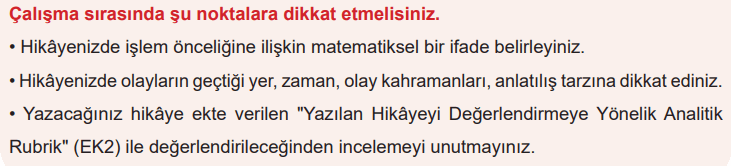 Çalışma sırasında şu noktalara dikkat etmelisiniz.

• Hikâyenizde işlem önceliğine ilişkin matematiksel bir ifade belirleyiniz.

• Hikâyenizde olayların geçtiği yer, zaman, olay kahramanları, anlatılış tarzına dikkat ediniz.

• Yazacağınız hikâye ekte verilen "Yazılan Hikâyeyi Değerlendirmeye Yönelik Analitik Rubrik" (EK2) ile değerlendirileceğinden incelemeyi unutmayınız.